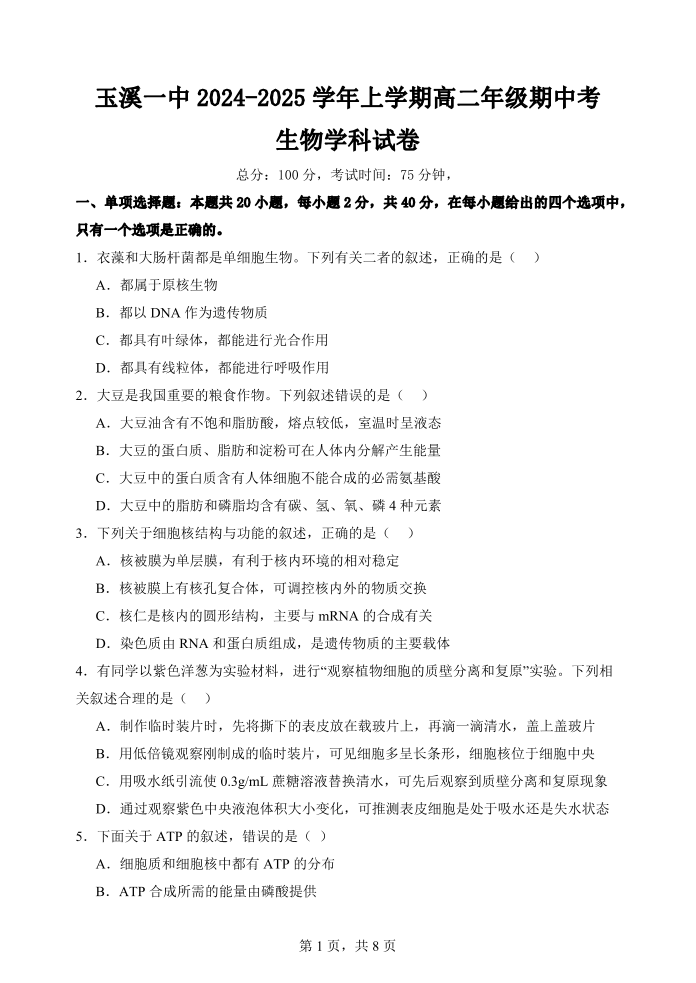 玉溪一中 2024-2025 学年上学期高二年级期中考

生物学科试卷

总分：100 分，考试时间：75 分钟，

一、单项选择题：本题共 20 小题，每小题 2 分，共 40 分，在每小题给出的四个选项中，只有一个选项是正确的。

1．衣藻和大肠杆菌都是单细胞生物。下列有关二者的叙述，正确的是（ ）

A．都属于原核生物

B．都以 DNA 作为遗传物质

C．都具有叶绿体，都能进行光合作用

D．都具有线粒体，都能进行呼吸作用

2．大豆是我国重要的粮食作物。下列叙述错误的是（ ）

A．大豆油含有不饱和脂肪酸，熔点较低，室温时呈液态

B．大豆的蛋白质、脂肪和淀粉可在人体内分解产生能量

C．大豆中的蛋白质含有人体细胞不能合成的必需氨基酸

D．大豆中的脂肪和磷脂均含有碳、氢、氧、磷 4 种元素

3．下列关于细胞核结构与功能的叙述，正确的是（ ）

A．核被膜为单层膜，有利于核内环境的相对稳定

B．核被膜上有核孔复合体，可调控核内外的物质交换

C．核仁是核内的圆形结构，主要与 mRNA 的合成有关

D．染色质由 RNA 和蛋白质组成，是遗传物质的主要载体

4．有同学以紫色洋葱为实验材料，进行“观察植物细胞的质壁分离和复原”实验。下列相关叙述合理的是（ ）

A．制作临时装片时，先将撕下的表皮放在载玻片上，再滴一滴清水，盖上盖玻片

B．用低倍镜观察刚制成的临时装片，可见细胞多呈长条形，细胞核位于细胞中央

C．用吸水纸引流使 0.3g/mL 蔗糖溶液替换清水，可先后观察到质壁分离和复原现象

D．通过观察紫色中央液泡体积大小变化，可推测表皮细胞是处于吸水还是失水状态

5．下面关于 ATP 的叙述，错误的是（ ）

A．细胞质和细胞核中都有 ATP 的分布

B．ATP 合成所需的能量由磷酸提供

第 1 页，共 8 页